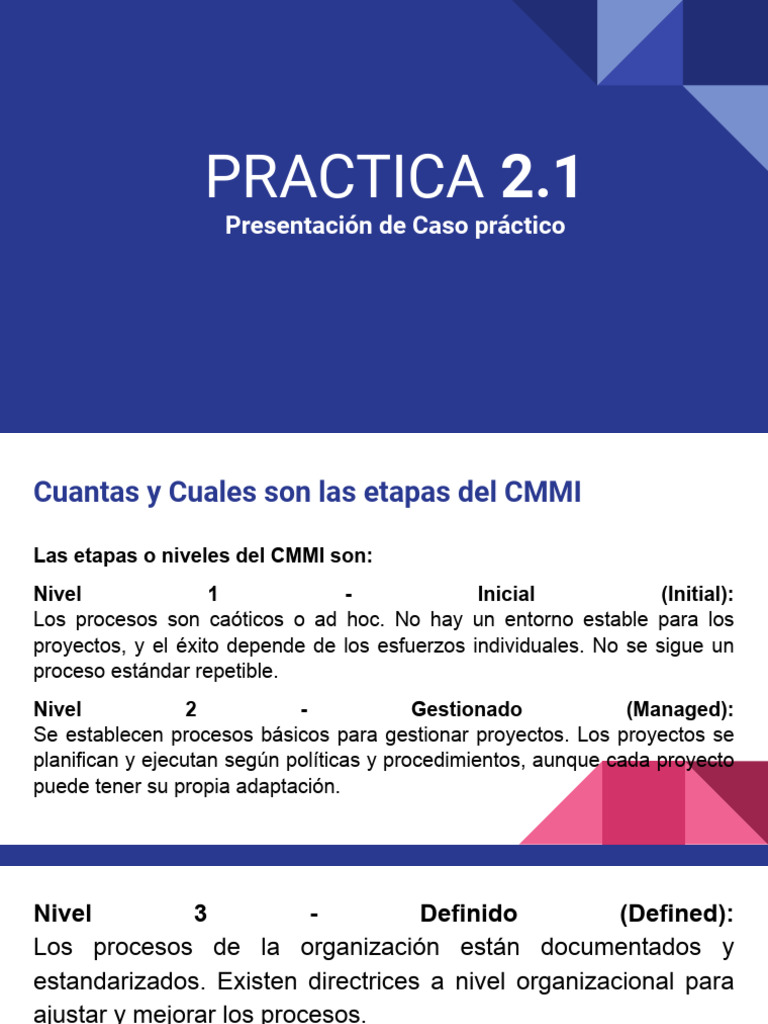 PRACTICA 2.1
Presentación de Caso práctico

Cuantas y Cuales son las etapas del CMMI

Las etapas o niveles del CMMI son:

Nivel 1 - Inicial (Initial):
Los procesos son caóticos o ad hoc. No hay un entorno estable para los proyectos, y el éxito depende de los esfuerzos individuales. No se sigue un proceso estándar repetible.

Nivel 2 - Gestionado (Managed):
Se establecen procesos básicos para gestionar proyectos. Los proyectos se planifican y ejecutan según políticas y procedimientos, aunque cada proyecto puede tener su propia adaptación.

Nivel 3 - Definido (Defined):
Los procesos de la organización están documentados y estandarizados. Existen directrices a nivel organizacional para ajustar y mejorar los procesos.